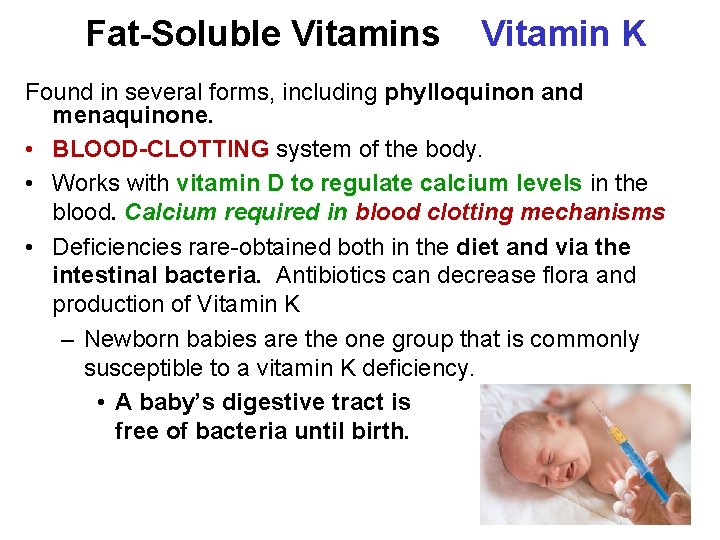 Fat-Soluble Vitamins Vitamin K

Found in several forms, including phylloquinon and menaquinone.

• BLOOD-CLOTTING system of the body.

• Works with vitamin D to regulate calcium levels in the blood. Calcium required in blood clotting mechanisms

• Deficiencies rare-obtained both in the diet and via the intestinal bacteria. Antibiotics can decrease flora and production of Vitamin K

– Newborn babies are the one group that is commonly susceptible to a vitamin K deficiency.

• A baby's digestive tract is free of bacteria until birth.